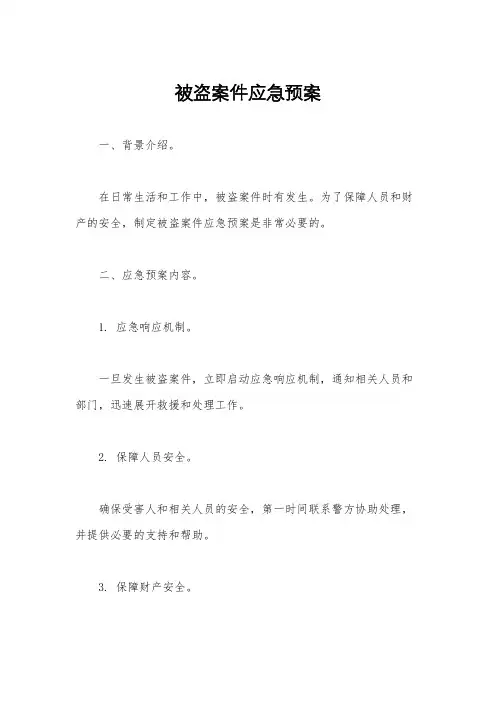 被盗案件应急预案

一、背景介绍。

在日常生活和工作中，被盗案件时有发生。为了保障人员和财产的安全，制定被盗案件应急预案是非常必要的。

二、应急预案内容。

1. 应急响应机制。

一旦发生被盗案件，立即启动应急响应机制，通知相关人员和部门，迅速展开救援和处理工作。

2. 保障人员安全。

确保受害人和相关人员的安全，第一时间联系警方协助处理，并提供必要的支持和帮助。

3. 保障财产安全。